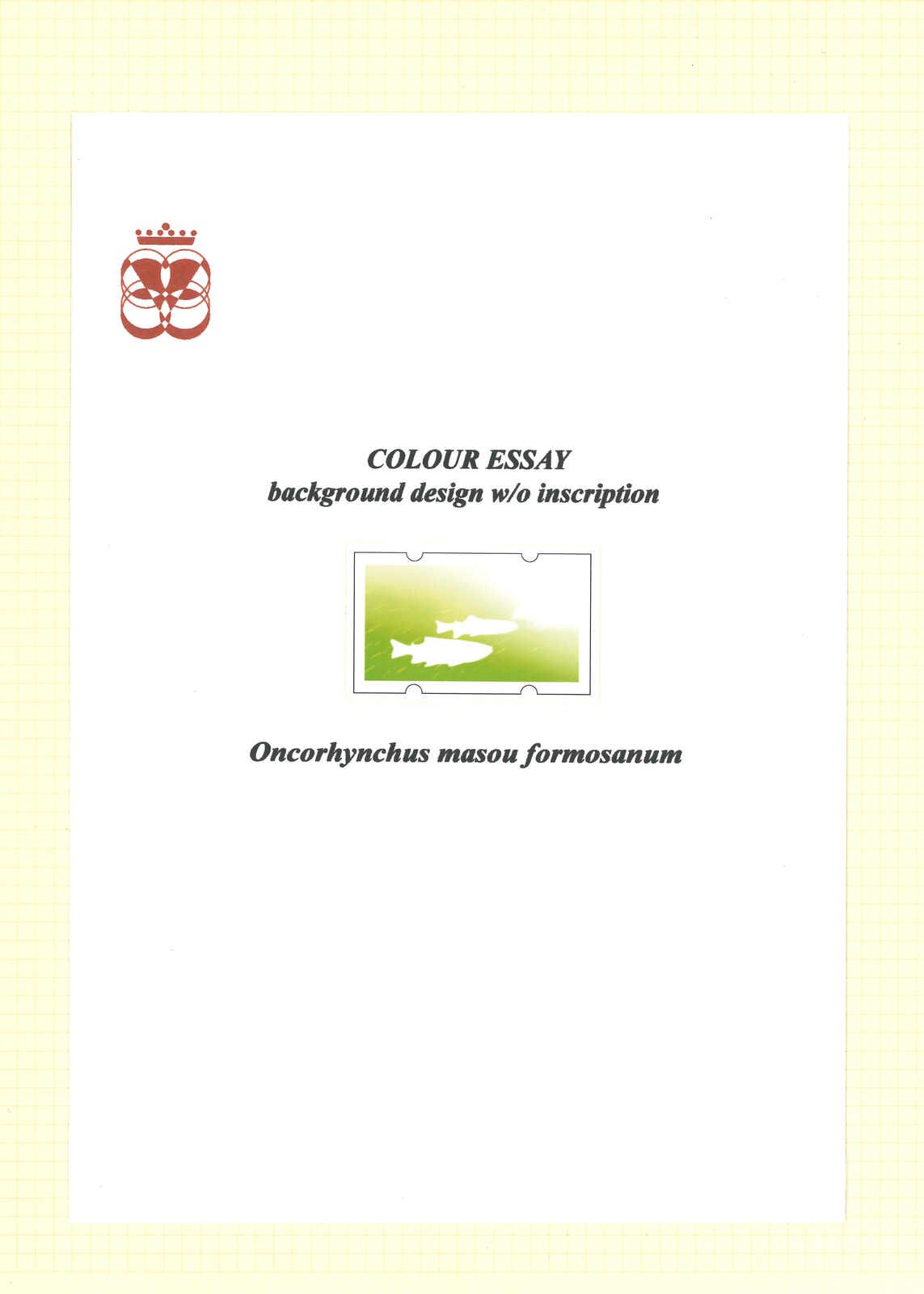 COLOUR ESSAY
background design w/o inscription

Oncorhynchus masou formosanum